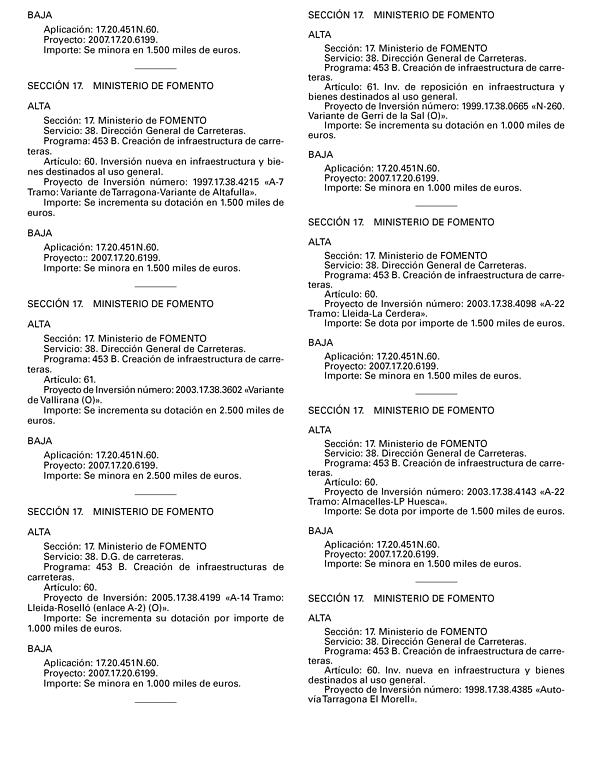 BAJA

Aplicación: 17.20.451N.60.
Proyecto: 2007.17.20.6199.
Importe: Se minora en 1.500 miles de euros.

SECCIÓN 17. MINISTERIO DE FOMENTO

ALTA

Sección: 17. Ministerio de FOMENTO
Servicio: 38. Dirección General de Carreteras.
Programa: 453 B. Creación de infraestructura de carreteras.
Artículo: 60. Inversión nueva en infraestructura y bienes destinados al uso general.
Proyecto de Inversión número: 1997.17.38.4215 «A-7 Tramo: Variante de Tarragona-Variante de Altafulla».
Importe: Se incrementa su dotación en 1.500 miles de euros.

BAJA

Aplicación: 17.20.451N.60.
Proyecto:: 2007.17.20.6199.
Importe: Se minora en 1.500 miles de euros.

SECCIÓN 17. MINISTERIO DE FOMENTO

ALTA

Sección: 17. Ministerio de FOMENTO
Servicio: 38. Dirección General de Carreteras.
Programa: 453 B. Creación de infraestructura de carreteras.
Artículo: 61.
Proyecto de Inversión número: 2003.17.38.3602 «Variante de Vallirana (O)».
Importe: Se incrementa su dotación en 2.500 miles de euros.

BAJA

Aplicación: 17.20.451N.60.
Proyecto: 2007.17.20.6199.
Importe: Se minora en 2.500 miles de euros.

SECCIÓN 17. MINISTERIO DE FOMENTO

ALTA

Sección: 17. Ministerio de FOMENTO
Servicio: 38. D.G. de carreteras.
Programa: 453 B. Creación de infraestructuras de carreteras.
Artículo: 60.
Proyecto de Inversión: 2005.17.38.4199 «A-14 Tramo: Lleida-Roselló (enlace A-2) (O)».
Importe: Se incrementa su dotación por importe de 1.000 miles de euros.

BAJA

Aplicación: 17.20.451N.60.
Proyecto: 2007.17.20.6199.
Importe: Se minora en 1.000 miles de euros.

SECCIÓN 17. MINISTERIO DE FOMENTO

ALTA

Sección: 17. Ministerio de FOMENTO
Servicio: 38. Dirección General de Carreteras.
Programa: 453 B. Creación de infraestructura de carreteras.
Artículo: 61. Inv. de reposición en infraestructura y bienes destinados al uso general.
Proyecto de Inversión número: 1999.17.38.0665 «N-260. Variante de Gerri de la Sal (O)».
Importe: Se incrementa su dotación en 1.000 miles de euros.

BAJA

Aplicación: 17.20.451N.60.
Proyecto: 2007.17.20.6199.
Importe: Se minora en 1.000 miles de euros.

SECCIÓN 17. MINISTERIO DE FOMENTO

ALTA

Sección: 17. Ministerio de FOMENTO
Servicio: 38. Dirección General de Carreteras.
Programa: 453 B. Creación de infraestructura de carreteras.
Artículo: 60.
Proyecto de Inversión número: 2003.17.38.4098 «A-22 Tramo: Lleida-La Cerdera».
Importe: Se dota por importe de 1.500 miles de euros.

BAJA

Aplicación: 17.20.451N.60.
Proyecto: 2007.17.20.6199.
Importe: Se minora en 1.500 miles de euros.

SECCIÓN 17. MINISTERIO DE FOMENTO

ALTA

Sección: 17. Ministerio de FOMENTO
Servicio: 38. Dirección General de Carreteras.
Programa: 453 B. Creación de infraestructura de carreteras.
Artículo: 60.
Proyecto de Inversión número: 2003.17.38.4143 «A-22 Tramo: Almacelles-LP Huesca».
Importe: Se dota por importe de 1.500 miles de euros.

BAJA

Aplicación: 17.20.451N.60.
Proyecto: 2007.17.20.6199.
Importe: Se minora en 1.500 miles de euros.

SECCIÓN 17. MINISTERIO DE FOMENTO

ALTA

Sección: 17. Ministerio de FOMENTO
Servicio: 38. Dirección General de Carreteras.
Programa: 453 B. Creación de infraestructura de carreteras.
Artículo: 60. Inv. nueva en infraestructura y bienes destinados al uso general.
Proyecto de Inversión número: 1998.17.38.4385 «Autovía Tarragona El Morell».